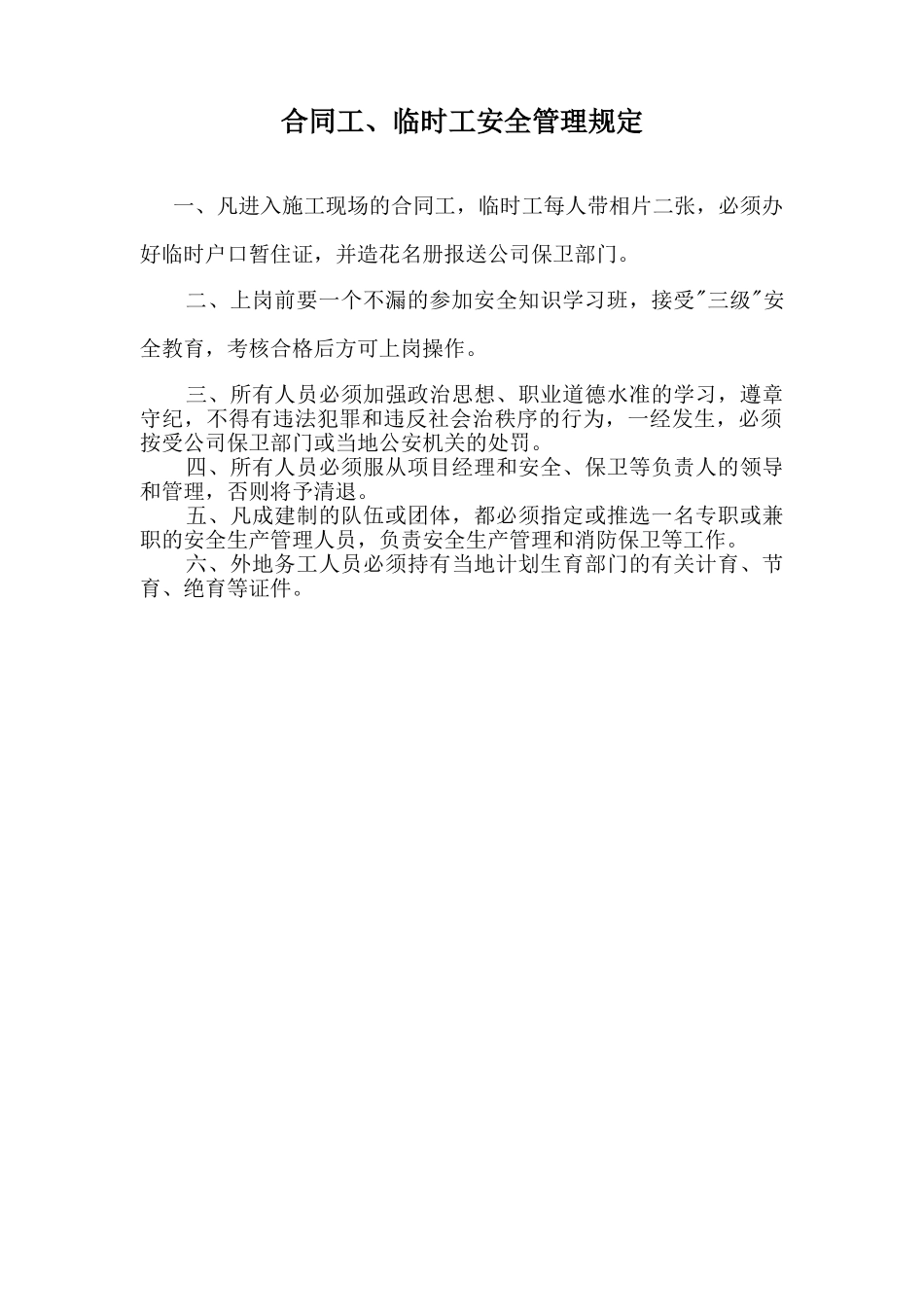 合同工、临时工安全管理规定

一、凡进入施工现场的合同工，临时工每人带相片二张，必须办好临时户口暂住证，并造花名册报送公司保卫部门。

二、上岗前要一个不漏的参加安全知识学习班，接受"三级"安全教育，考核合格后方可上岗操作。

三、所有人员必须加强政治思想、职业道德水准的学习，遵章守纪，不得有违法犯罪和违反社会治秩序的行为，一经发生，必须按受公司保卫部门或当地公安机关的处罚。

四、所有人员必须服从项目经理和安全、保卫等负责人的领导和管理，否则将予清退。

五、凡成建制的队伍或团体，都必须指定或推选一名专职或兼职的安全生产管理人员，负责安全生产管理和消防保卫等工作。

六、外地务工人员必须持有当地计划生育部门的有关计育、节育、绝育等证件。